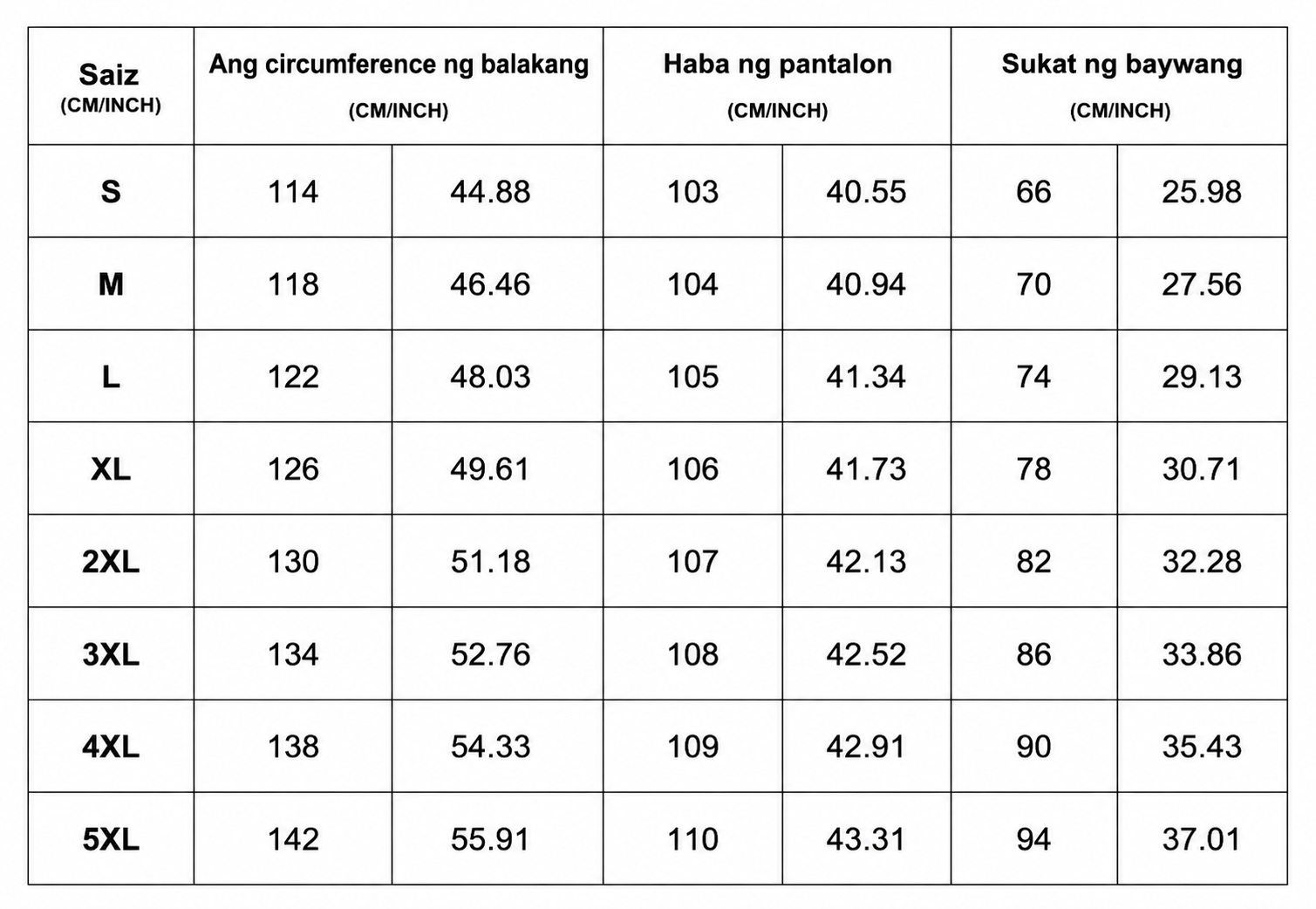 | Saiz (CM/INCH) | Ang circumference ng balakang (CM/INCH) | | Haba ng pantalon (CM/INCH) | | Sukat ng baywang (CM/INCH) | |
|---|---|---|---|---|---|---|
| S | 114 | 44.88 | 103 | 40.55 | 66 | 25.98 |
| M | 118 | 46.46 | 104 | 40.94 | 70 | 27.56 |
| L | 122 | 48.03 | 105 | 41.34 | 74 | 29.13 |
| XL | 126 | 49.61 | 106 | 41.73 | 78 | 30.71 |
| 2XL | 130 | 51.18 | 107 | 42.13 | 82 | 32.28 |
| 3XL | 134 | 52.76 | 108 | 42.52 | 86 | 33.86 |
| 4XL | 138 | 54.33 | 109 | 42.91 | 90 | 35.43 |
| 5XL | 142 | 55.91 | 110 | 43.31 | 94 | 37.01 |